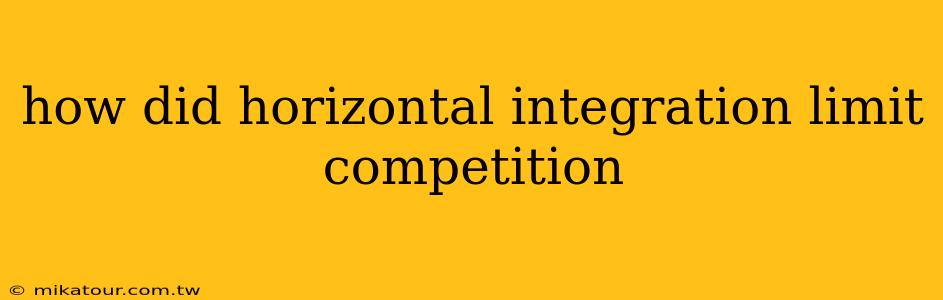 how did horizontal integration limit competition

© mikatour.com.tw